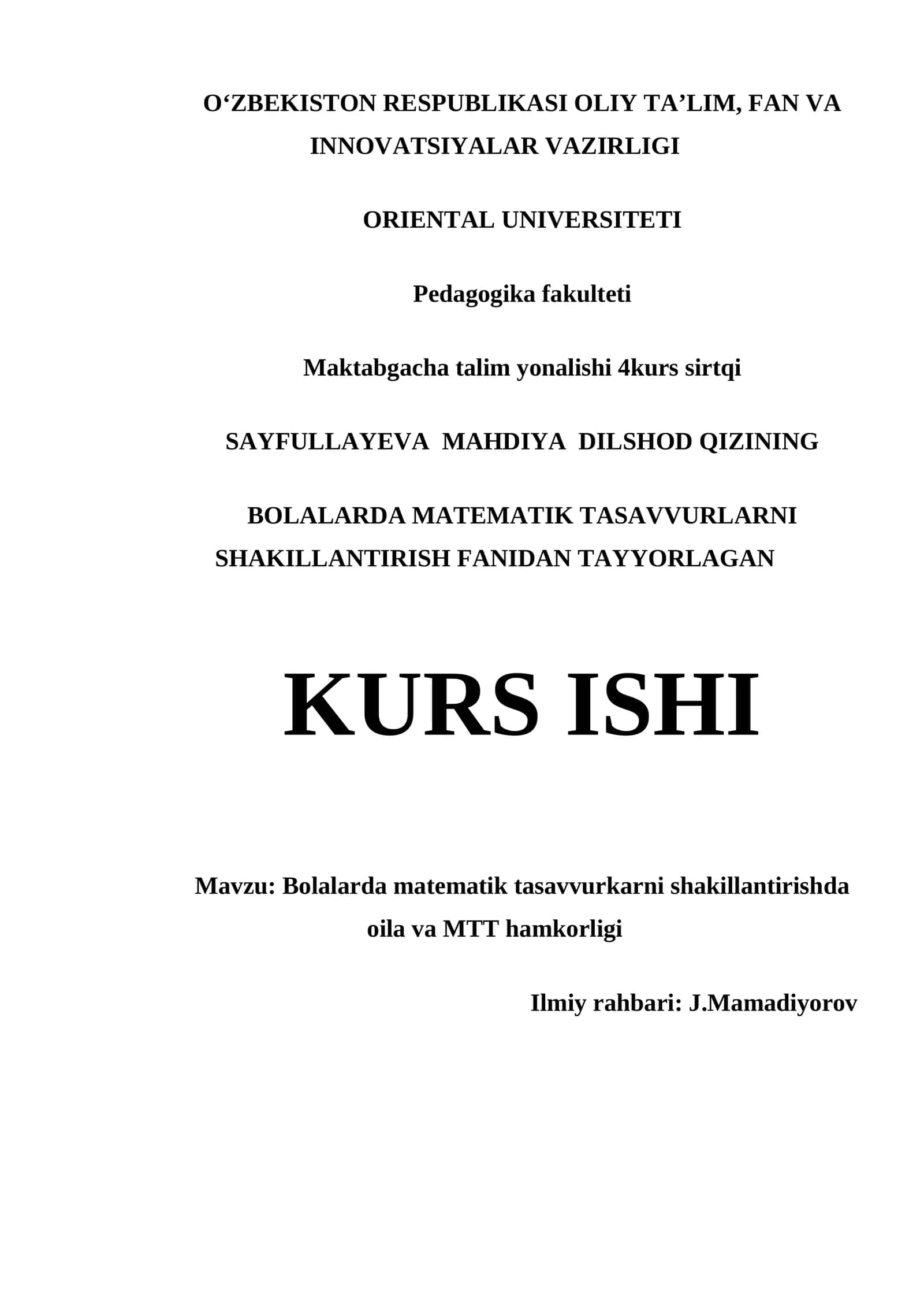 O‘ZBEKISTON RESPUBLIKASI OLIY TA’LIM, FAN VA INNOVATSIYALAR VAZIRLIGI

ORIENTAL UNIVERSITETI

Pedagogika fakulteti

Maktabgacha talim yonalishi 4kurs sirtqi

SAYFULLAYEVA MAHDIYA DILSHOD QIZINING

BOLALARDA MATEMATIK TASAVVURLARNI SHAKILLANTIRISH FANIDAN TAYYORLAGAN

KURS ISHI

Mavzu: Bolalarda matematik tasavvurkarni shakillantirishda oila va MTT hamkorligi

Ilmiy rahbari: J.Mamadiyorov